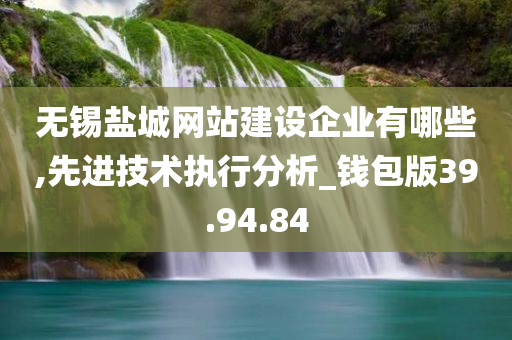 无锡盐城网站建设企业有哪些,先进技术执行分析_钱包版39.94.84